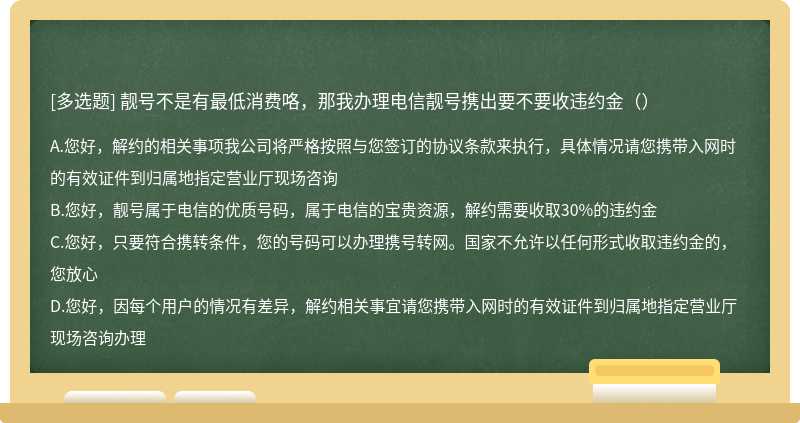 [多选题] 靓号不是有最低消费咯，那我办理电信靓号携出要不要收违约金（）

A.您好，解约的相关事项我公司将严格按照与您签订的协议条款来执行，具体情况请您携带入网时的有效证件到归属地指定营业厅现场咨询
B.您好，靓号属于电信的优质号码，属于电信的宝贵资源，解约需要收取30%的违约金
C.您好，只要符合携转条件，您的号码可以办理携号转网。国家不允许以任何形式收取违约金的，您放心
D.您好，因每个用户的情况有差异，解约相关事宜请您携带入网时的有效证件到归属地指定营业厅现场咨询办理